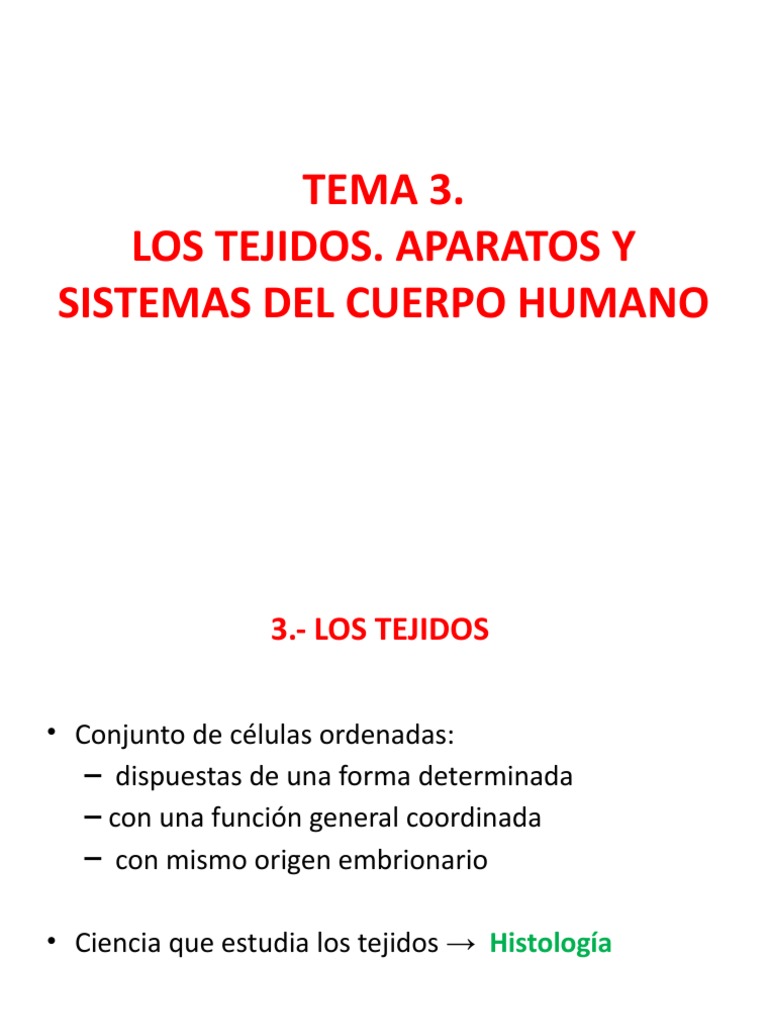 TEMA 3.
LOS TEJIDOS. APARATOS Y SISTEMAS DEL CUERPO HUMANO

3.- LOS TEJIDOS

• Conjunto de células ordenadas:
– dispuestas de una forma determinada
– con una función general coordinada
– con mismo origen embrionario

• Ciencia que estudia los tejidos → Histología